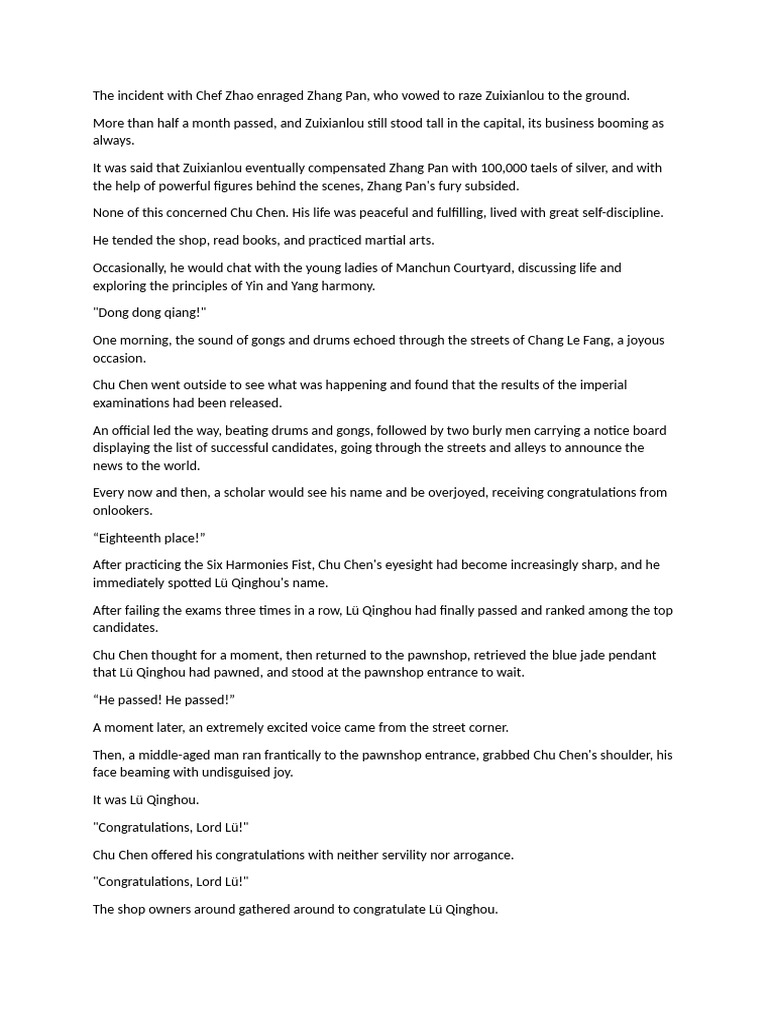 The incident with Chef Zhao enraged Zhang Pan, who vowed to raze Zuixianlou to the ground.

More than half a month passed, and Zuixianlou still stood tall in the capital, its business booming as always.

It was said that Zuixianlou eventually compensated Zhang Pan with 100,000 taels of silver, and with the help of powerful figures behind the scenes, Zhang Pan's fury subsided.

None of this concerned Chu Chen. His life was peaceful and fulfilling, lived with great self-discipline.

He tended the shop, read books, and practiced martial arts.

Occasionally, he would chat with the young ladies of Manchun Courtyard, discussing life and exploring the principles of Yin and Yang harmony.

"Dong dong qiang!"

One morning, the sound of gongs and drums echoed through the streets of Chang Le Fang, a joyous occasion.

Chu Chen went outside to see what was happening and found that the results of the imperial examinations had been released.

An official led the way, beating drums and gongs, followed by two burly men carrying a notice board displaying the list of successful candidates, going through the streets and alleys to announce the news to the world.

Every now and then, a scholar would see his name and be overjoyed, receiving congratulations from onlookers.

“Eighteenth place!”

After practicing the Six Harmonies Fist, Chu Chen's eyesight had become increasingly sharp, and he immediately spotted Lü Qinghou's name.

After failing the exams three times in a row, Lü Qinghou had finally passed and ranked among the top candidates.

Chu Chen thought for a moment, then returned to the pawnshop, retrieved the blue jade pendant that Lü Qinghou had pawned, and stood at the pawnshop entrance to wait.

“He passed! He passed!”

A moment later, an extremely excited voice came from the street corner.

Then, a middle-aged man ran frantically to the pawnshop entrance, grabbed Chu Chen's shoulder, his face beaming with undisguised joy.

It was Lü Qinghou.

"Congratulations, Lord Lü!"

Chu Chen offered his congratulations with neither servility nor arrogance.

"Congratulations, Lord Lü!"

The shop owners around gathered around to congratulate Lü Qinghou.